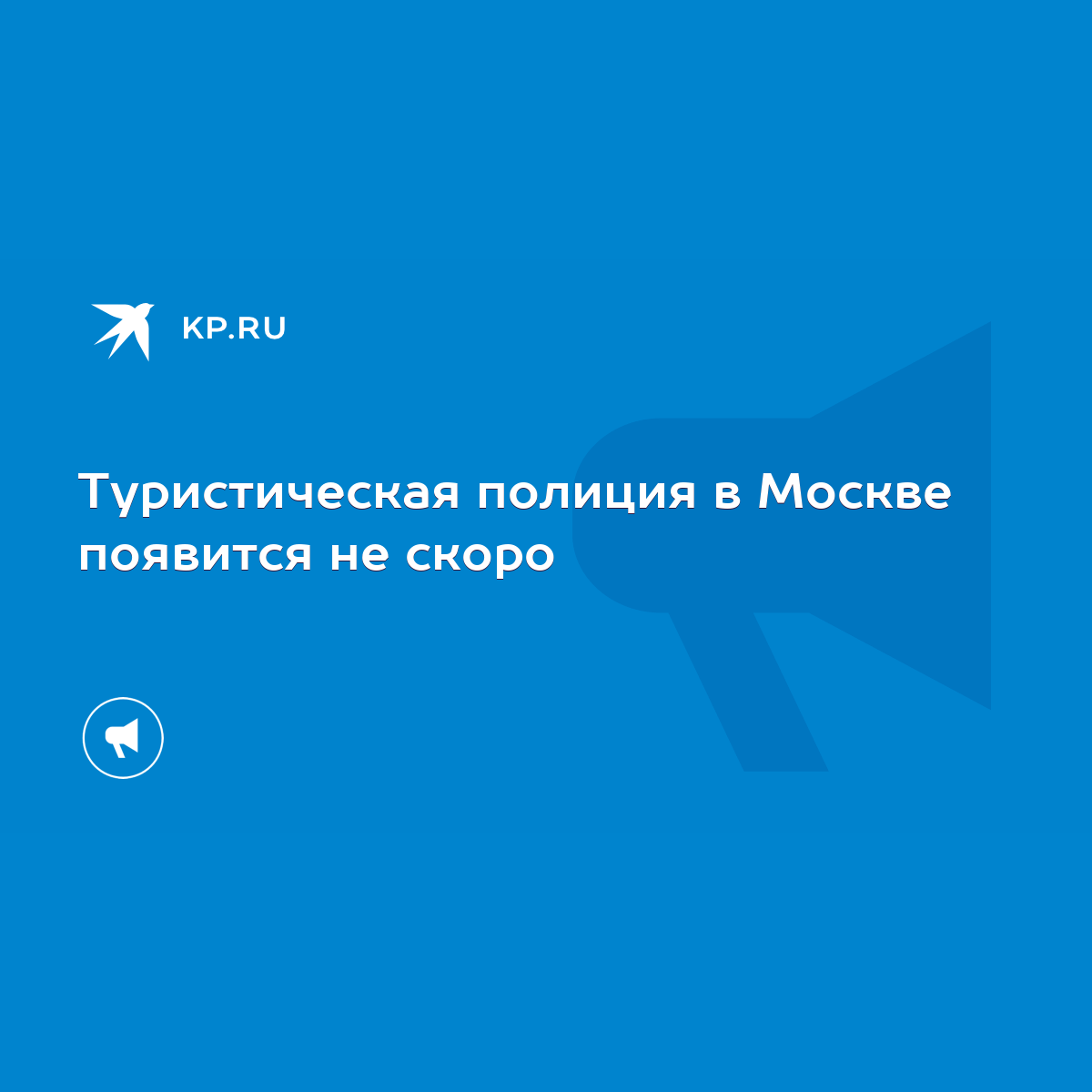 KP.RU

Туристическая полиция в Москве появится не скоро